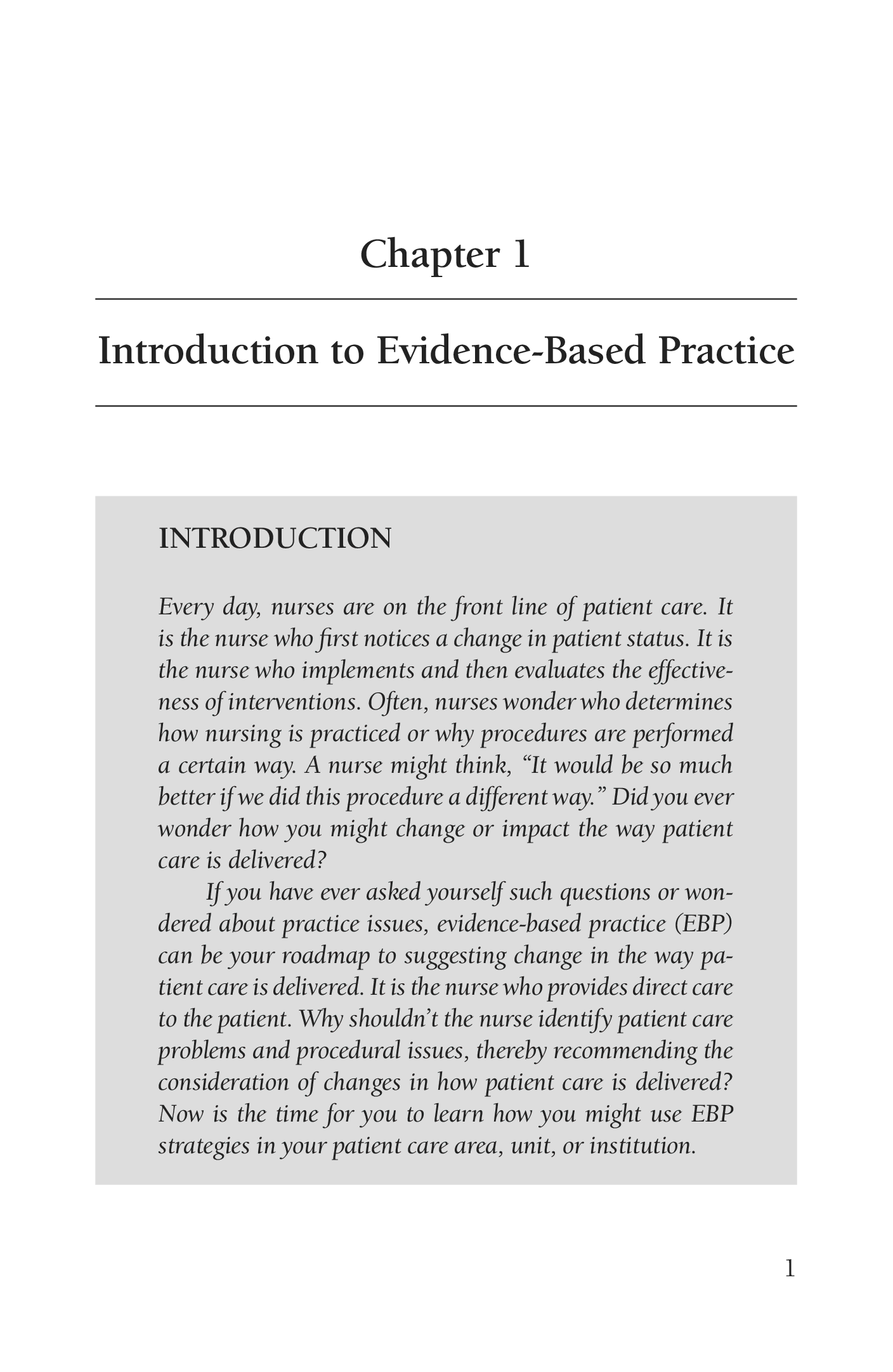 Chapter 1

Introduction to Evidence-Based Practice

INTRODUCTION

Every day, nurses are on the front line of patient care. It is the nurse who first notices a change in patient status. It is the nurse who implements and then evaluates the effectiveness of interventions. Often, nurses wonder who determines how nursing is practiced or why procedures are performed a certain way. A nurse might think, “It would be so much better if we did this procedure a different way.” Did you ever wonder how you might change or impact the way patient care is delivered?

If you have ever asked yourself such questions or wondered about practice issues, evidence-based practice (EBP) can be your roadmap to suggesting change in the way patient care is delivered. It is the nurse who provides direct care to the patient. Why shouldn’t the nurse identify patient care problems and procedural issues, thereby recommending the consideration of changes in how patient care is delivered? Now is the time for you to learn how you might use EBP strategies in your patient care area, unit, or institution.

1